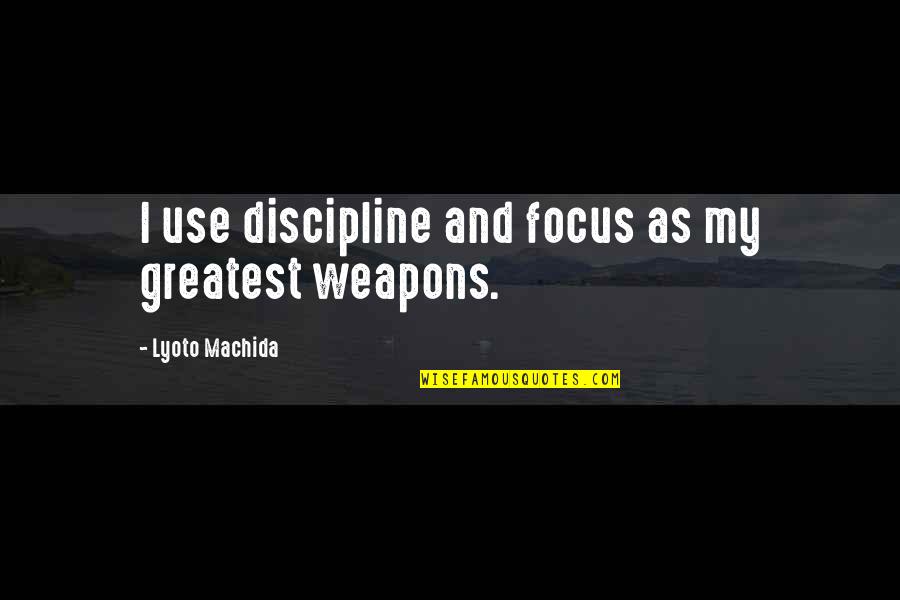 I use discipline and focus as my greatest weapons.

- Lyoto Machida

WISEFAMOUSQUOTES.COM